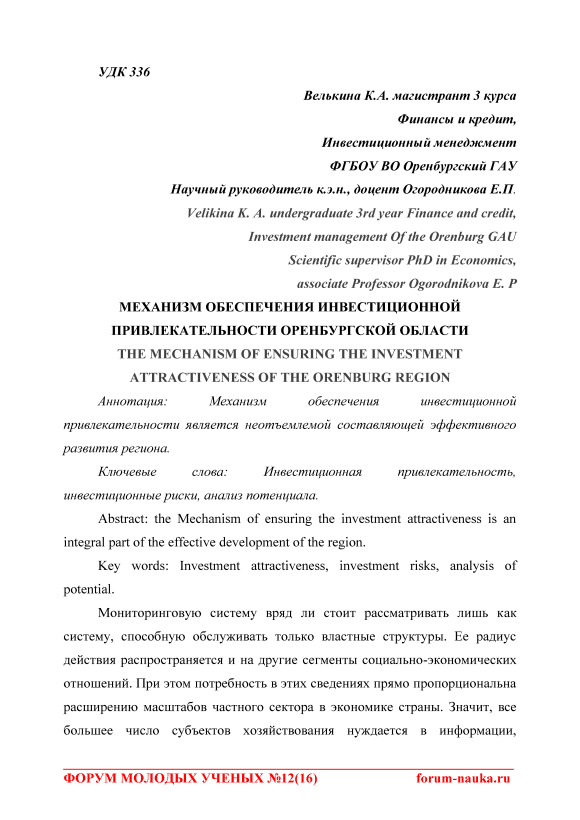 УДК 336

Велькина К.А. магистрант 3 курса
Финансы и кредит,
Инвестиционный менеджмент
ФГБОУ ВО Оренбургский ГАУ
Научный руководитель к.э.н., доцент Огородникова Е.П.
Velikina K. A. undergraduate 3rd year Finance and credit,
Investment management Of the Orenburg GAU
Scientific supervisor PhD in Economics,
associate Professor Ogorodnikova E. P

МЕХАНИЗМ ОБЕСПЕЧЕНИЯ ИНВЕСТИЦИОННОЙ ПРИВЛЕКАТЕЛЬНОСТИ ОРЕНБУРГСКОЙ ОБЛАСТИ

THE MECHANISM OF ENSURING THE INVESTMENT ATTRACTIVENESS OF THE ORENBURG REGION

Аннотация: Механизм обеспечения инвестиционной привлекательности является неотъемлемой составляющей эффективного развития региона.

Ключевые слова: Инвестиционная привлекательность, инвестиционные риски, анализ потенциала.

Abstract: the Mechanism of ensuring the investment attractiveness is an integral part of the effective development of the region.

Key words: Investment attractiveness, investment risks, analysis of potential.

Мониторинговую систему вряд ли стоит рассматривать лишь как систему, способную обслуживать только властные структуры. Ее радиус действия распространяется и на другие сегменты социально-экономических отношений. При этом потребность в этих сведениях прямо пропорциональна расширению масштабов частного сектора в экономике страны. Значит, все большее число субъектов хозяйствования нуждается в информации,

ФОРУМ МОЛОДЫХ УЧЕНЫХ №12(16) forum-nauka.ru